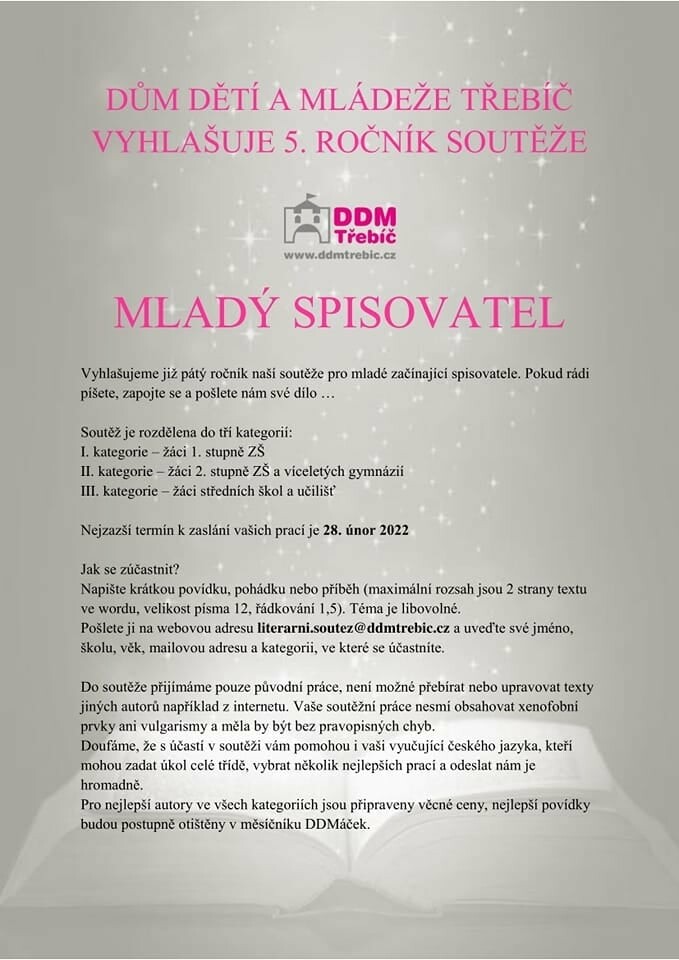 DŮM DĚTÍ A MLÁDEŽE TŘEBÍČ
VYHLAŠUJE 5. ROČNÍK SOUTĚŽE

DDM
Třebíč
www.ddmtrebic.cz

MLADÝ SPISOVATEL

Vyhlašujeme již pátý ročník naší soutěže pro mladé začínající spisovatele. Pokud rádi píšete, zapojte se a pošlete nám své dílo …

Soutěž je rozdělena do tří kategorií:
I. kategorie – žáci 1. stupně ZŠ
II. kategorie – žáci 2. stupně ZŠ a víceletých gymnázií
III. kategorie – žáci středních škol a učilišť

Nejzazší termín k zaslání vašich prací je 28. únor 2022

Jak se zúčastnit?
Napište krátkou povídku, pohádku nebo příběh (maximální rozsah jsou 2 strany textu ve wordu, velikost písma 12, řádkování 1,5). Téma je libovolné.
Pošlete ji na webovou adresu literarni.soutez@ddmtrebic.cz a uveďte své jméno, školu, věk, mailovou adresu a kategorii, ve které se účastníte.

Do soutěže přijímáme pouze původní práce, není možné přebírat nebo upravovat texty jiných autorů například z internetu. Vaše soutěžní práce nesmí obsahovat xenofobní prvky ani vulgarismy a měla by být bez pravopisných chyb.
Doufáme, že s účastí v soutěži vám pomohou i vaši vyučující českého jazyka, kteří mohou zadat úkol celé třídě, vybrat několik nejlepších prací a odeslat nám je hromadně.
Pro nejlepší autory ve všech kategoriích jsou připraveny věcné ceny, nejlepší povídky budou postupně otištěny v měsíčníku DDMáček.